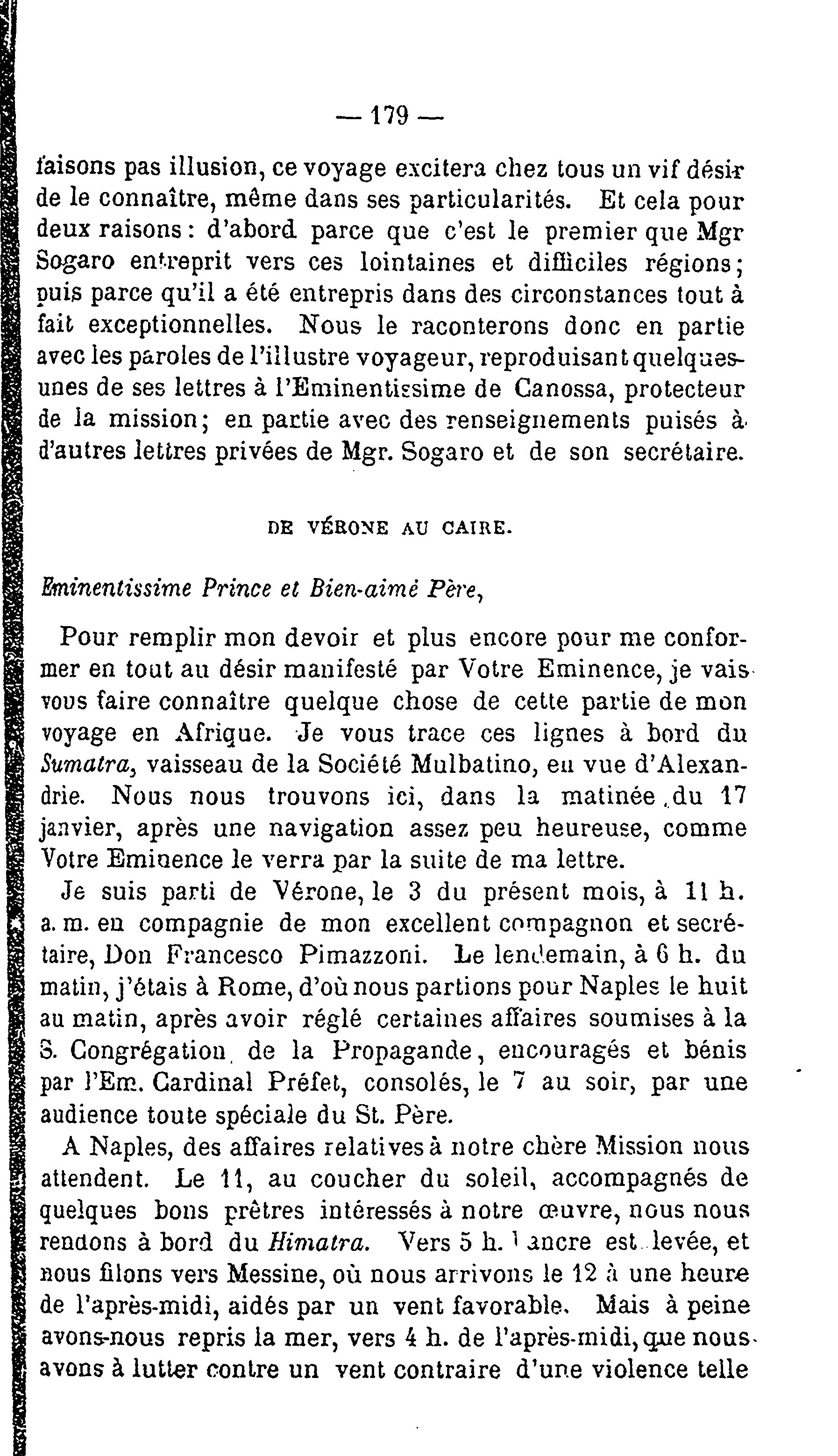 — 179 —

faisons pas illusion, ce voyage excitera chez tous un vif désir de le connaître, même dans ses particularités. Et cela pour deux raisons : d'abord parce que c'est le premier que Mgr Sogaro entreprit vers ces lointaines et difficiles régions ; puis parce qu'il a été entrepris dans des circonstances tout à fait exceptionnelles. Nous le raconterons donc en partie avec les paroles de l'illustre voyageur, reproduisant quelques-unes de ses lettres à l'Eminentissime de Canossa, protecteur de la mission ; en partie avec des renseignements puisés à d'autres lettres privées de Mgr. Sogaro et de son secrétaire.

DE VÉRONE AU CAIRE.

Eminentissime Prince et Bien-aimé Père,

Pour remplir mon devoir et plus encore pour me conformer en tout au désir manifesté par Votre Eminence, je vais vous faire connaître quelque chose de cette partie de mon voyage en Afrique. Je vous trace ces lignes à bord du Sumatra, vaisseau de la Société Mulbatino, en vue d'Alexandrie. Nous nous trouvons ici, dans la matinée du 17 janvier, après une navigation assez peu heureuse, comme Votre Eminence le verra par la suite de ma lettre.

Je suis parti de Vérone, le 3 du présent mois, à 11 h. a. m. en compagnie de mon excellent compagnon et secrétaire, Don Francesco Pimazzoni. Le lendemain, à 6 h. du matin, j'étais à Rome, d'où nous partions pour Naples le huit au matin, après avoir réglé certaines affaires soumises à la S. Congrégation de la Propagande, encouragés et bénis par l'Em. Cardinal Préfet, consolés, le 7 au soir, par une audience toute spéciale du St. Père.

A Naples, des affaires relatives à notre chère Mission nous attendent. Le 11, au coucher du soleil, accompagnés de quelques bons prêtres intéressés à notre œuvre, nous nous rendons à bord du Himatra. Vers 5 h. l'ancre est levée, et nous filons vers Messine, où nous arrivons le 12 à une heure de l'après-midi, aidés par un vent favorable. Mais à peine avons-nous repris la mer, vers 4 h. de l'après-midi, que nous avons à lutter contre un vent contraire d'une violence telle